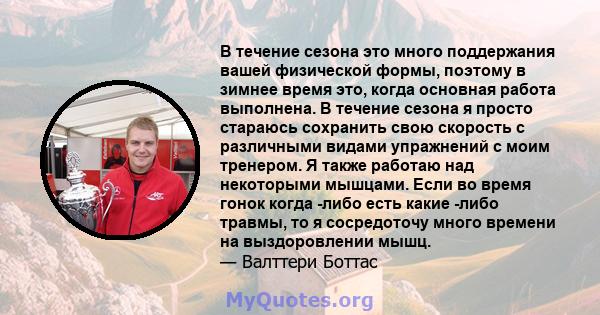 В течение сезона это много поддержания вашей физической формы, поэтому в зимнее время это, когда основная работа выполнена. В течение сезона я просто стараюсь сохранить свою скорость с различными видами упражнений с моим тренером. Я также работаю над некоторыми мышцами. Если во время гонок когда -либо есть какие -либо травмы, то я сосредоточу много времени на выздоровлении мышц.
— Валттери Боттас

MyQuotes.org